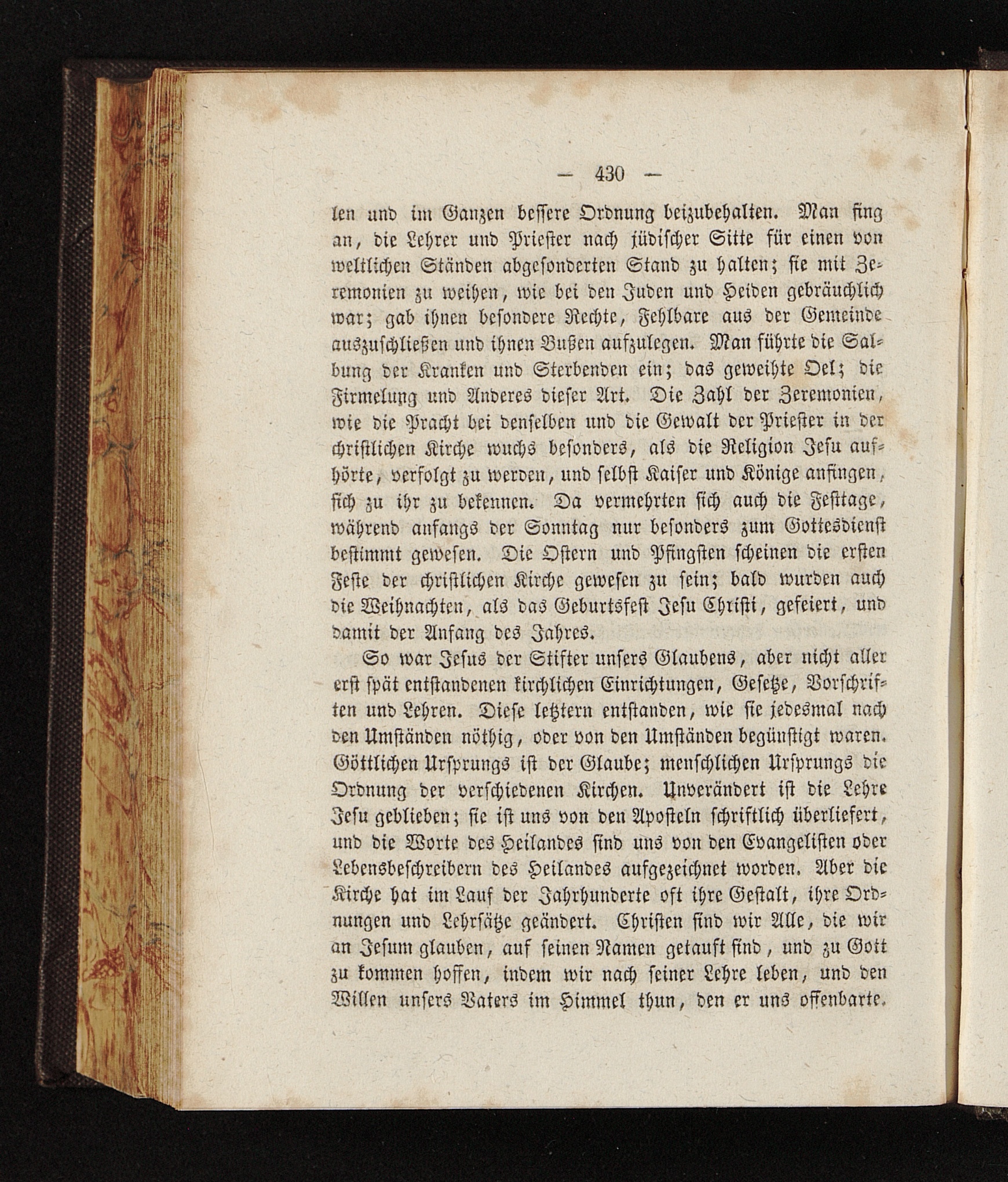 — 430 —

len und im Ganzen bessere Ordnung beizubehalten. Man fing an, die Lehrer und Priester nach jüdischer Sitte für einen von weltlichen Ständen abgesonderten Stand zu halten; sie mit Zeremonien zu weihen, wie bei den Juden und Heiden gebräuchlich war; gab ihnen besondere Rechte, Fehlbare aus der Gemeinde auszuschließen und ihnen Bußen aufzulegen. Man führte die Salbung der Kranken und Sterbenden ein; das geweihte Oel; die Firmelung und Anderes dieser Art. Die Zahl der Zeremonien, wie die Pracht bei denselben und die Gewalt der Priester in der christlichen Kirche wuchs besonders, als die Religion Jesu aufhörte, verfolgt zu werden, und selbst Kaiser und Könige anfingen, sich zu ihr zu bekennen. Da vermehrten sich auch die Festtage, während anfangs der Sonntag nur besonders zum Gottesdienst bestimmt gewesen. Die Ostern und Pfingsten scheinen die ersten Feste der christlichen Kirche gewesen zu sein; bald wurden auch die Weihnachten, als das Geburtsfest Jesu Christi, gefeiert, und damit der Anfang des Jahres.

So war Jesus der Stifter unsers Glaubens, aber nicht aller erst spät entstandenen kirchlichen Einrichtungen, Gesetze, Vorschriften und Lehren. Diese letztern entstanden, wie sie jedesmal nach den Umständen nöthig, oder von den Umständen begünstigt waren. Göttlichen Ursprungs ist der Glaube; menschlichen Ursprungs die Ordnung der verschiedenen Kirchen. Unverändert ist die Lehre Jesu geblieben; sie ist uns von den Aposteln schriftlich überliefert, und die Worte des Heilandes sind uns von den Evangelisten oder Lebensbeschreibern des Heilandes aufgezeichnet worden. Aber die Kirche hat im Lauf der Jahrhunderte oft ihre Gestalt, ihre Ordnungen und Lehrsätze geändert. Christen sind wir Alle, die wir an Jesum glauben, auf seinen Namen getauft sind, und zu Gott zu kommen hoffen, indem wir nach seiner Lehre leben, und den Willen unsers Vaters im Himmel thun, den er uns offenbarte.